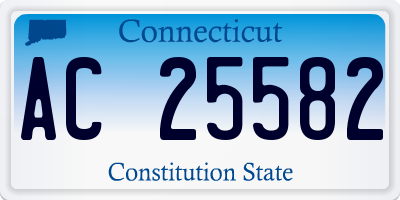 Connecticut

AC 25582

Constitution State